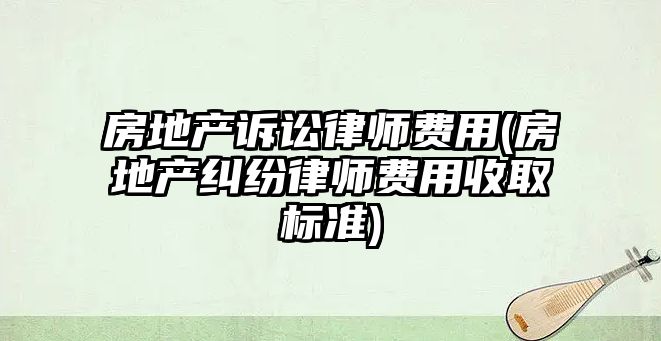 房地产诉讼律师费用(房地产纠纷律师费用收取标准)